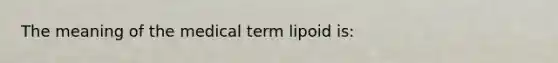 The meaning of the medical term lipoid is: